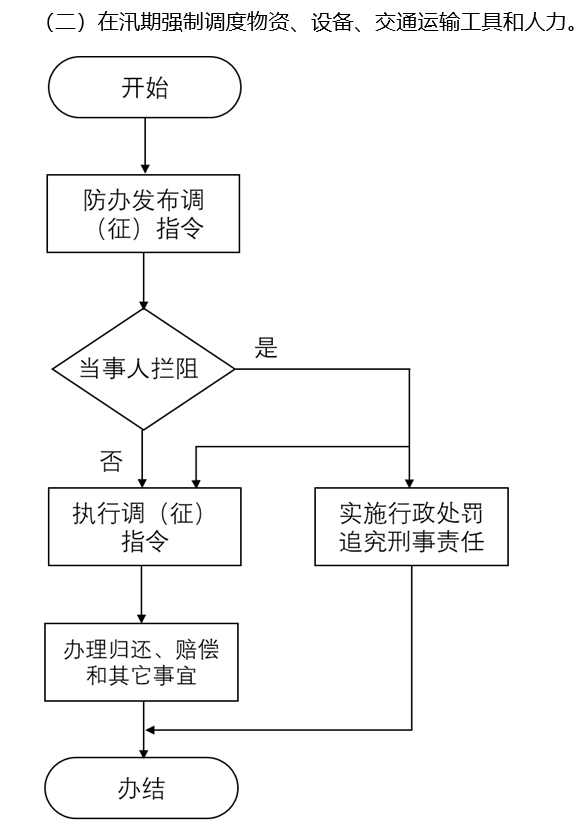 （二）在汛期强制调度物资、设备、交通运输工具和人力。

开始

防办发布调（征）指令

当事人拦阻

是

否

执行调（征）指令

实施行政处罚追究刑事责任

办理归还、赔偿和其它事宜

办结